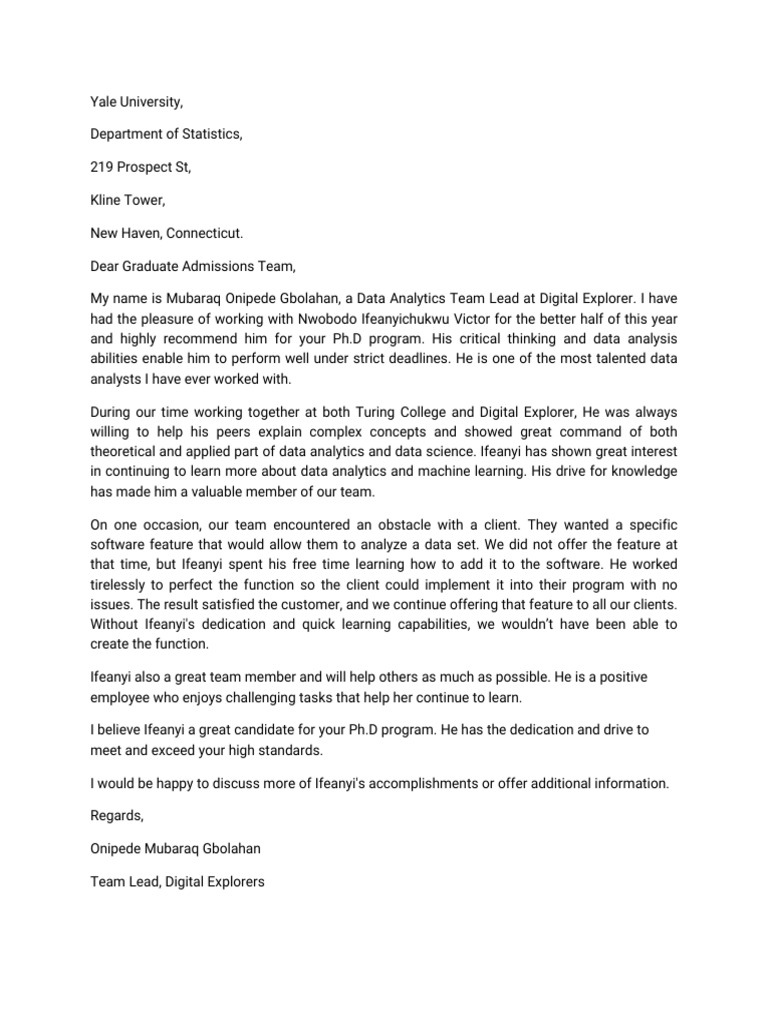 Yale University,

Department of Statistics,

219 Prospect St,

Kline Tower,

New Haven, Connecticut.

Dear Graduate Admissions Team,

My name is Mubaraq Onipede Gbolahan, a Data Analytics Team Lead at Digital Explorer. I have had the pleasure of working with Nwobodo Ifeanyichukwu Victor for the better half of this year and highly recommend him for your Ph.D program. His critical thinking and data analysis abilities enable him to perform well under strict deadlines. He is one of the most talented data analysts I have ever worked with.

During our time working together at both Turing College and Digital Explorer, He was always willing to help his peers explain complex concepts and showed great command of both theoretical and applied part of data analytics and data science. Ifeanyi has shown great interest in continuing to learn more about data analytics and machine learning. His drive for knowledge has made him a valuable member of our team.

On one occasion, our team encountered an obstacle with a client. They wanted a specific software feature that would allow them to analyze a data set. We did not offer the feature at that time, but Ifeanyi spent his free time learning how to add it to the software. He worked tirelessly to perfect the function so the client could implement it into their program with no issues. The result satisfied the customer, and we continue offering that feature to all our clients. Without Ifeanyi's dedication and quick learning capabilities, we wouldn't have been able to create the function.

Ifeanyi also a great team member and will help others as much as possible. He is a positive employee who enjoys challenging tasks that help her continue to learn.

I believe Ifeanyi a great candidate for your Ph.D program. He has the dedication and drive to meet and exceed your high standards.

I would be happy to discuss more of Ifeanyi's accomplishments or offer additional information.

Regards,

Onipede Mubaraq Gbolahan

Team Lead, Digital Explorers